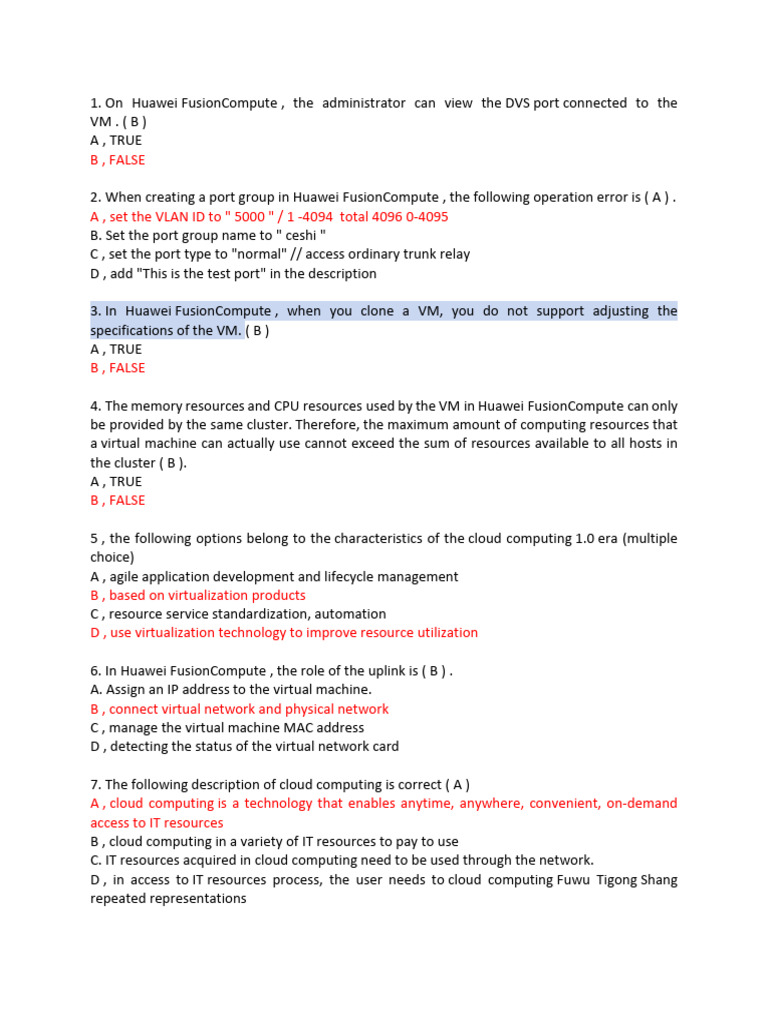 1. On Huawei FusionCompute , the administrator can view the DVS port connected to the VM . ( B )
A , TRUE
B , FALSE

2. When creating a port group in Huawei FusionCompute , the following operation error is ( A ) .
A , set the VLAN ID to " 5000 " / 1 -4094 total 4096 0-4095
B. Set the port group name to " ceshi "
C , set the port type to "normal" // access ordinary trunk relay
D , add "This is the test port" in the description

3. In Huawei FusionCompute , when you clone a VM, you do not support adjusting the specifications of the VM. ( B )
A , TRUE
B , FALSE

4. The memory resources and CPU resources used by the VM in Huawei FusionCompute can only be provided by the same cluster. Therefore, the maximum amount of computing resources that a virtual machine can actually use cannot exceed the sum of resources available to all hosts in the cluster ( B ).
A , TRUE
B , FALSE

5 , the following options belong to the characteristics of the cloud computing 1.0 era (multiple choice)
A , agile application development and lifecycle management
B , based on virtualization products
C , resource service standardization, automation
D , use virtualization technology to improve resource utilization

6. In Huawei FusionCompute , the role of the uplink is ( B ) .
A. Assign an IP address to the virtual machine.
B , connect virtual network and physical network
C , manage the virtual machine MAC address
D , detecting the status of the virtual network card

7. The following description of cloud computing is correct ( A )
A , cloud computing is a technology that enables anytime, anywhere, convenient, on-demand access to IT resources
B , cloud computing in a variety of IT resources to pay to use
C. IT resources acquired in cloud computing need to be used through the network.
D , in access to IT resources process, the user needs to cloud computing Fuwu Tigong Shang repeated representations